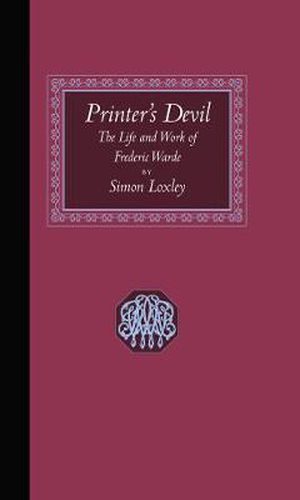 Printer's Devil
The Life and Work of Frederic Warde
BY
Simon Loxley